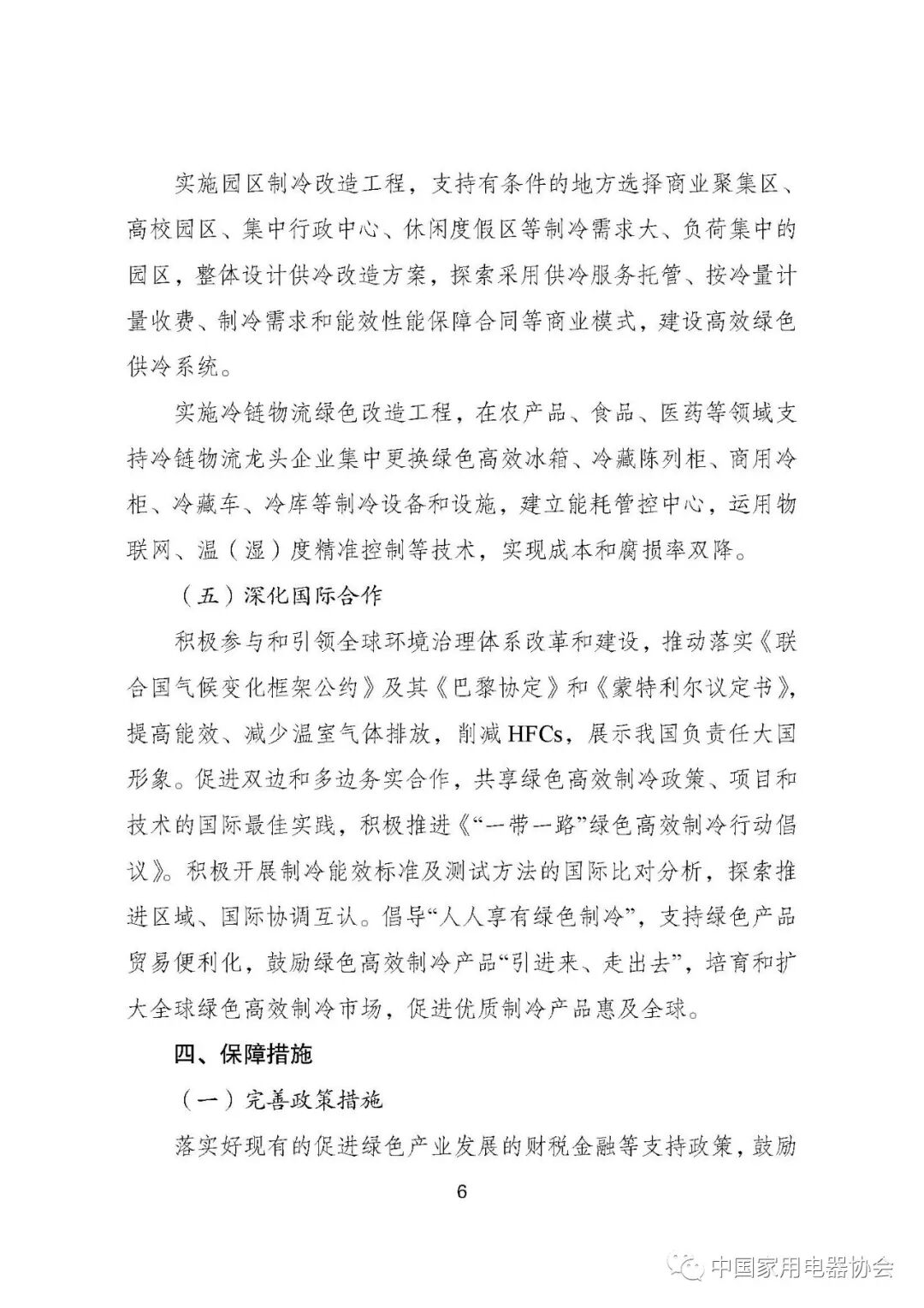 实施园区制冷改造工程，支持有条件的地方选择商业聚集区、高校园区、集中行政中心、休闲度假区等制冷需求大、负荷集中的园区，整体设计供冷改造方案，探索采用供冷服务托管、按冷量计量收费、制冷需求和能效性能保障合同等商业模式，建设高效绿色供冷系统。

实施冷链物流绿色改造工程，在农产品、食品、医药等领域支持冷链物流龙头企业集中更换绿色高效冰箱、冷藏陈列柜、商用冷柜、冷藏车、冷库等制冷设备和设施，建立能耗管控中心，运用物联网、温（湿）度精准控制等技术，实现成本和腐损率双降。

（五）深化国际合作

积极参与和引领全球环境治理体系改革和建设，推动落实《联合国气候变化框架公约》及其《巴黎协定》和《蒙特利尔议定书》，提高能效、减少温室气体排放，削减HFCs，展示我国负责任大国形象。促进双边和多边务实合作，共享绿色高效制冷政策、项目和技术的国际最佳实践，积极推进《“一带一路”绿色高效制冷行动倡议》。积极开展制冷能效标准及测试方法的国际比对分析，探索推进区域、国际协调互认。倡导“人人享有绿色制冷”，支持绿色产品贸易便利化，鼓励绿色高效制冷产品“引进来、走出去”，培育和扩大全球绿色高效制冷市场，促进优质制冷产品惠及全球。

四、保障措施

（一）完善政策措施

落实好现有的促进绿色产业发展的财税金融等支持政策，鼓励

6

中国家用电器协会